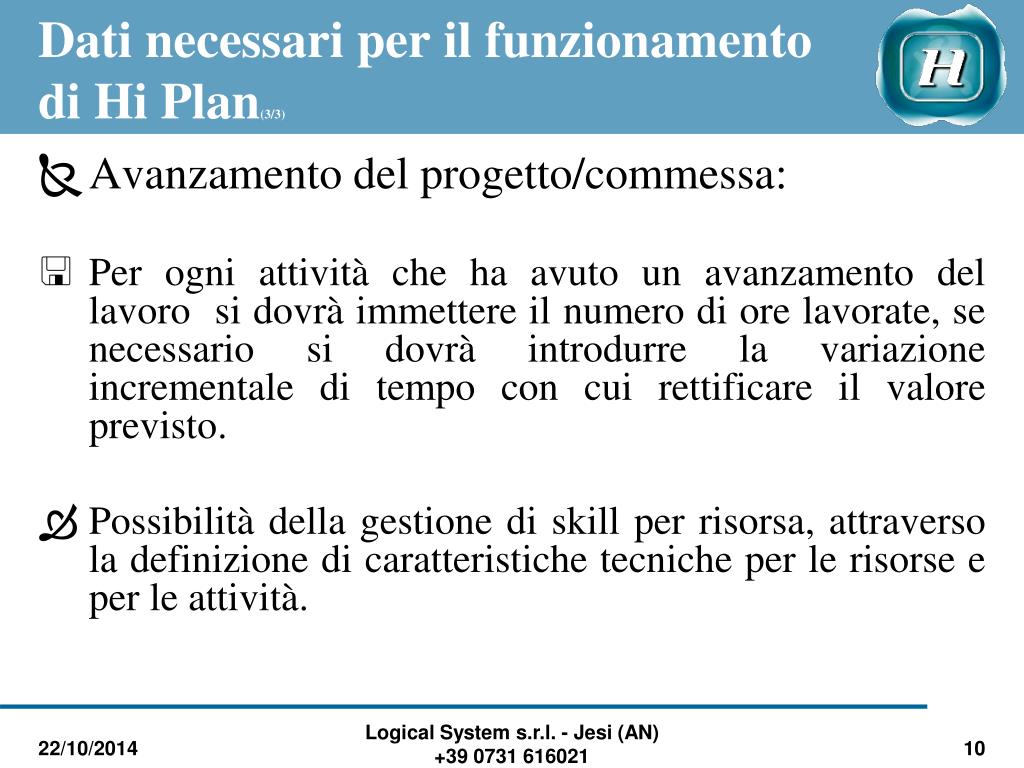 Dati necessari per il funzionamento di Hi Plan(3/3)

H

Avanzamento del progetto/commessa:

Per ogni attività che ha avuto un avanzamento del lavoro si dovrà immettere il numero di ore lavorate, se necessario si dovrà introdurre la variazione incrementale di tempo con cui rettificare il valore previsto.

Possibilità della gestione di skill per risorsa, attraverso la definizione di caratteristiche tecniche per le risorse e per le attività.

22/10/2014

Logical System s.r.l. - Jesi (AN)
+39 0731 616021

10